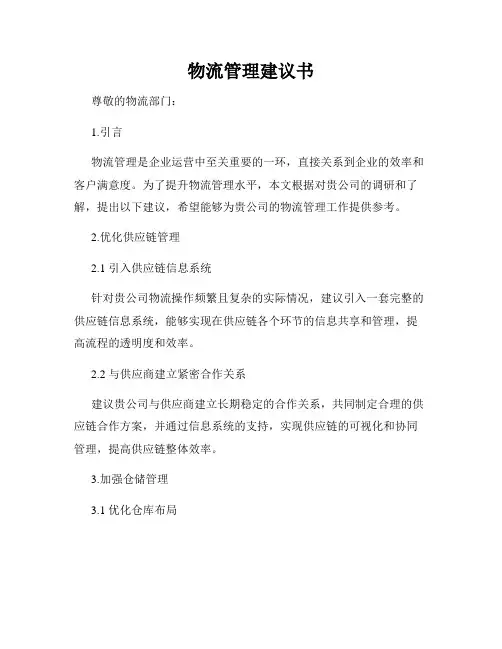 物流管理建议书

尊敬的物流部门：

1.引言

物流管理是企业运营中至关重要的一环，直接关系到企业的效率和客户满意度。为了提升物流管理水平，本文根据对贵公司的调研和了解，提出以下建议，希望能够为贵公司的物流管理工作提供参考。

2.优化供应链管理

2.1 引入供应链信息系统

针对贵公司物流操作频繁且复杂的实际情况，建议引入一套完整的供应链信息系统，能够实现在供应链各个环节的信息共享和管理，提高流程的透明度和效率。

2.2 与供应商建立紧密合作关系

建议贵公司与供应商建立长期稳定的合作关系，共同制定合理的供应链合作方案，并通过信息系统的支持，实现供应链的可视化和协同管理，提高供应链整体效率。

3.加强仓储管理

3.1 优化仓库布局